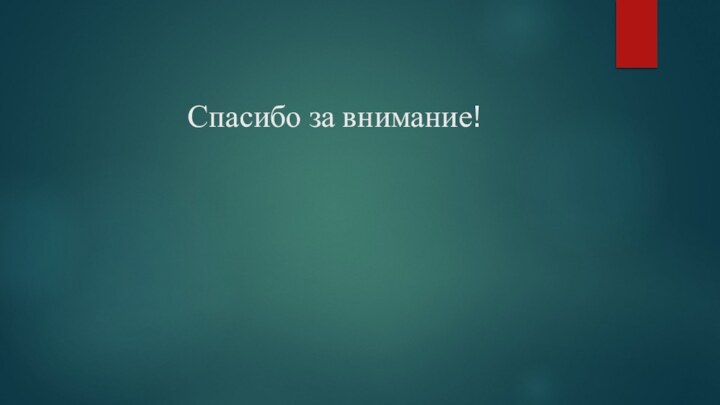 Спасибо за внимание!